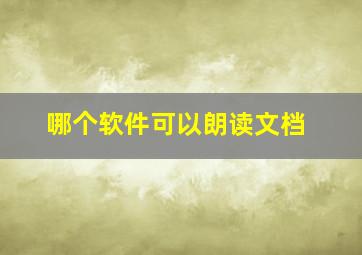 哪个软件可以朗读文档